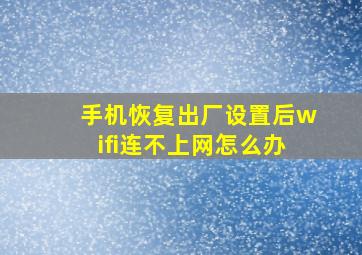 手机恢复出厂设置后wifi连不上网怎么办